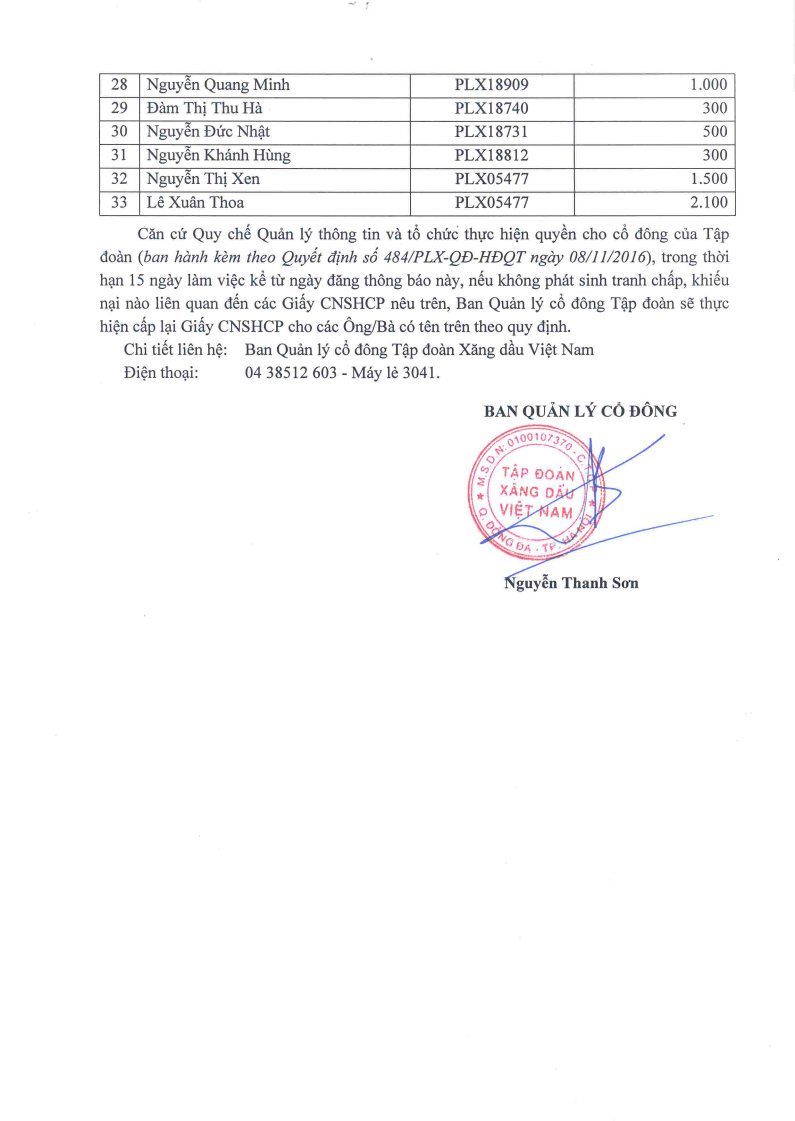 | 28 | Nguyễn Quang Minh | PLX18909 | 1.000 |
|---|---|---|---|
| 29 | Đàm Thị Thu Hà | PLX18740 | 300 |
| 30 | Nguyễn Đức Nhật | PLX18731 | 500 |
| 31 | Nguyễn Khánh Hùng | PLX18812 | 300 |
| 32 | Nguyễn Thị Xen | PLX05477 | 1.500 |
| 33 | Lê Xuân Thoa | PLX05477 | 2.100 |

Căn cứ Quy chế Quản lý thông tin và tổ chức thực hiện quyền cho cổ đông của Tập đoàn (ban hành kèm theo Quyết định số 484/PLX-QĐ-HĐQT ngày 08/11/2016), trong thời hạn 15 ngày làm việc kể từ ngày đăng thông báo này, nếu không phát sinh tranh chấp, khiếu nại nào liên quan đến các Giấy CNSHCP nêu trên, Ban Quản lý cổ đông Tập đoàn sẽ thực hiện cấp lại Giấy CNSHCP cho các Ông/Bà có tên trên theo quy định.

Chi tiết liên hệ: Ban Quản lý cổ đông Tập đoàn Xăng dầu Việt Nam
Điện thoại: 04 38512 603 - Máy lẻ 3041.

BAN QUẢN LÝ CỔ ĐÔNG

M.S.D.N: 0100107370 - C
TẬP ĐOÀN XĂNG DẦU VIỆT NAM
Q. ĐỐNG ĐA - TP. HÀ NỘI

Nguyễn Thanh Sơn